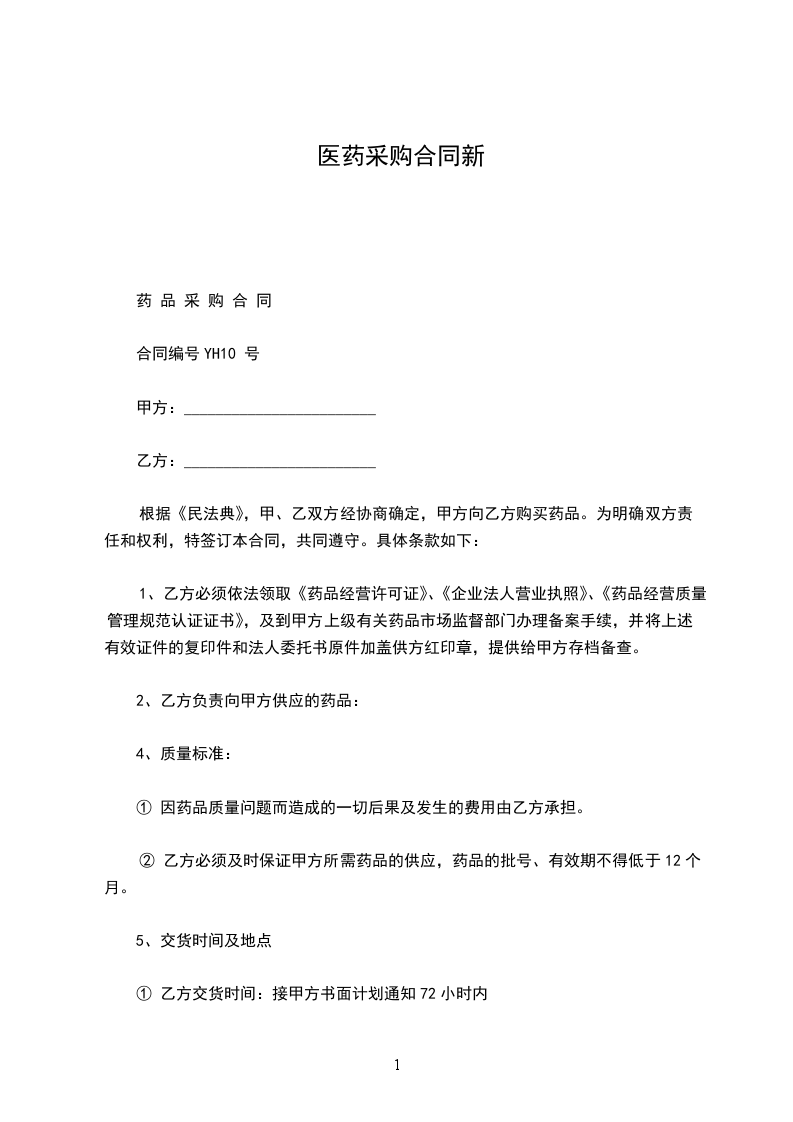 医药采购合同新

药 品 采 购 合 同

合同编号 YH10 号

甲方：________________________

乙方：________________________

根据《民法典》，甲、乙双方经协商确定，甲方向乙方购买药品。为明确双方责任和权利，特签订本合同，共同遵守。具体条款如下：

1、乙方必须依法领取《药品经营许可证》、《企业法人营业执照》、《药品经营质量管理规范认证证书》，及到甲方上级有关药品市场监督部门办理备案手续，并将上述有效证件的复印件和法人委托书原件加盖供方红印章，提供给甲方存档备查。

2、乙方负责向甲方供应的药品：

4、质量标准：

① 因药品质量问题而造成的一切后果及发生的费用由乙方承担。

② 乙方必须及时保证甲方所需药品的供应，药品的批号、有效期不得低于 12 个月。

5、交货时间及地点

① 乙方交货时间：接甲方书面计划通知 72 小时内

1